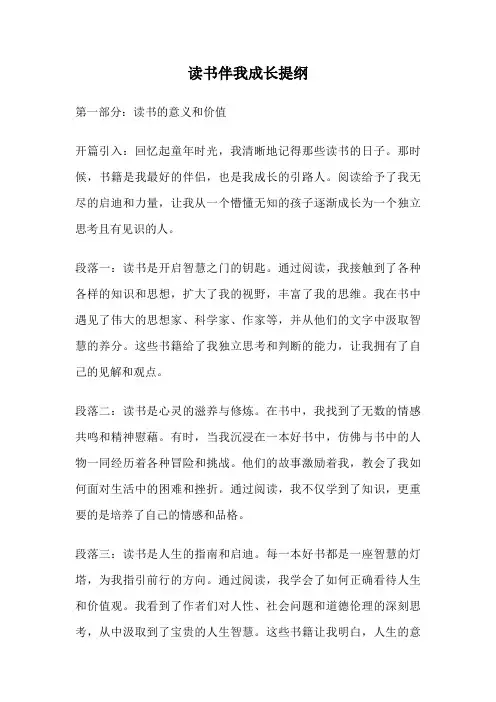 读书伴我成长提纲

第一部分：读书的意义和价值

开篇引入：回忆起童年时光，我清晰地记得那些读书的日子。那时候，书籍是我最好的伴侣，也是我成长的引路人。阅读给予了我无尽的启迪和力量，让我从一个懵懂无知的孩子逐渐成长为一个独立思考且有见识的人。

段落一：读书是开启智慧之门的钥匙。通过阅读，我接触到了各种各样的知识和思想，扩大了我的视野，丰富了我的思维。我在书中遇见了伟大的思想家、科学家、作家等，并从他们的文字中汲取智慧的养分。这些书籍给了我独立思考和判断的能力，让我拥有了自己的见解和观点。

段落二：读书是心灵的滋养与修炼。在书中，我找到了无数的情感共鸣和精神慰藉。有时，当我沉浸在一本好书中，仿佛与书中的人物一同经历着各种冒险和挑战。他们的故事激励着我，教会了我如何面对生活中的困难和挫折。通过阅读，我不仅学到了知识，更重要的是培养了自己的情感和品格。

段落三：读书是人生的指南和启迪。每一本好书都是一座智慧的灯塔，为我指引前行的方向。通过阅读，我学会了如何正确看待人生和价值观。我看到了作者们对人性、社会问题和道德伦理的深刻思考，从中汲取到了宝贵的人生智慧。这些书籍让我明白，人生的意